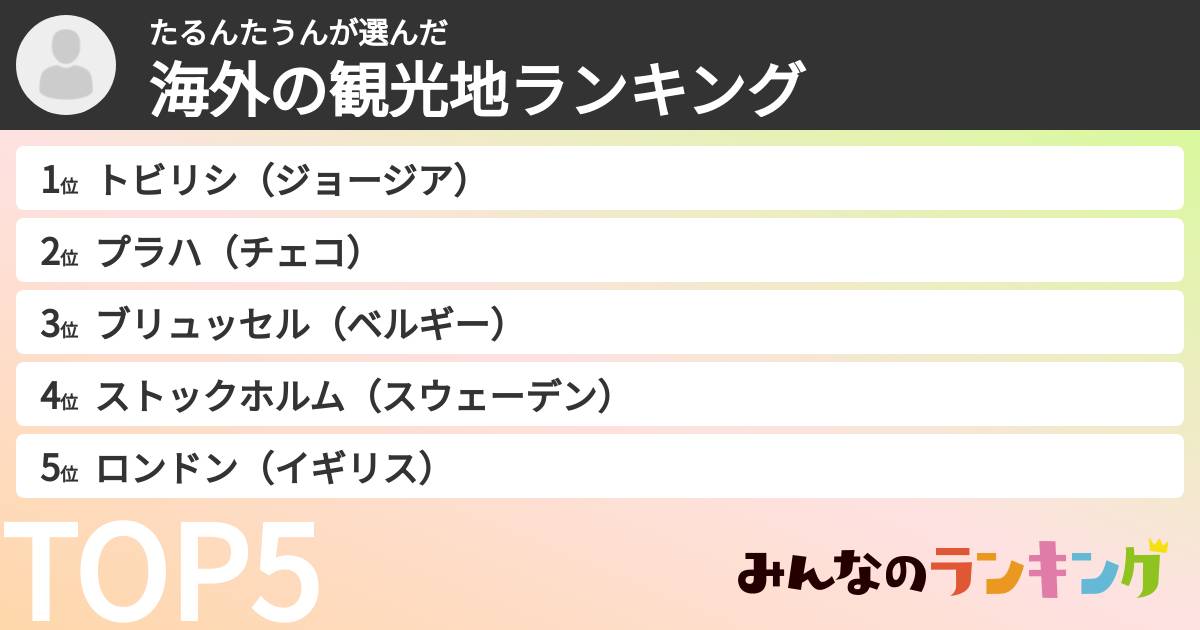 たるんたうんが選んだ
海外の観光地ランキング

1位 トビリシ（ジョージア）
2位 プラハ（チェコ）
3位 ブリュッセル（ベルギー）
4位 ストックホルム（スウェーデン）
5位 ロンドン（イギリス）

TOP5

みんなのランキング